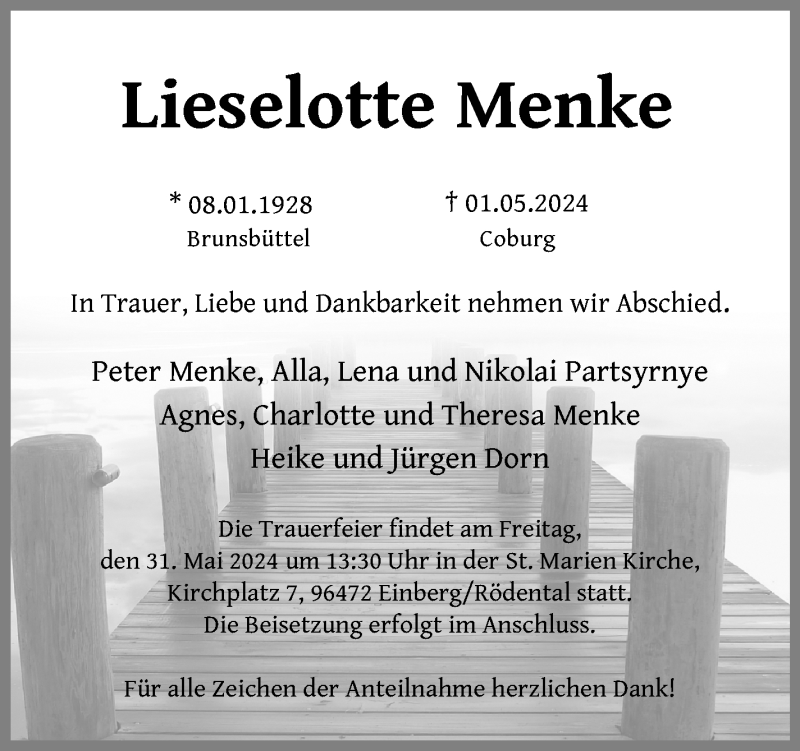 Lieselotte Menke

* 08.01.1928
Brunsbüttel

† 01.05.2024
Coburg

In Trauer, Liebe und Dankbarkeit nehmen wir Abschied.

Peter Menke, Alla, Lena und Nikolai Partsyrnye
Agnes, Charlotte und Theresa Menke
Heike und Jürgen Dorn

Die Trauerfeier findet am Freitag, den 31. Mai 2024 um 13:30 Uhr in der St. Marien Kirche, Kirchplatz 7, 96472 Einberg/Rödental statt. Die Beisetzung erfolgt im Anschluss.

Für alle Zeichen der Anteilnahme herzlichen Dank!